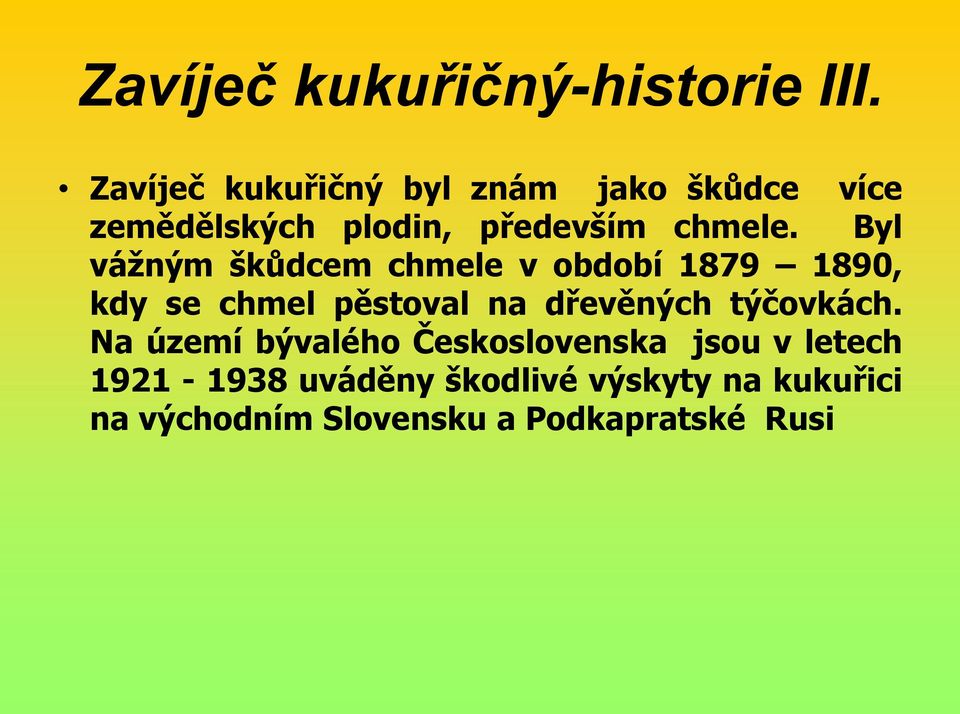 Zavíječ kukuřičný-historie III.

• Zavíječ kukuřičný byl znám jako škůdce více zemědělských plodin, především chmele. Byl vážným škůdcem chmele v období 1879 – 1890, kdy se chmel pěstoval na dřevěných týčovkách. Na území bývalého Československa jsou v letech 1921 - 1938 uváděny škodlivé výskyty na kukuřici na východním Slovensku a Podkapratské Rusi